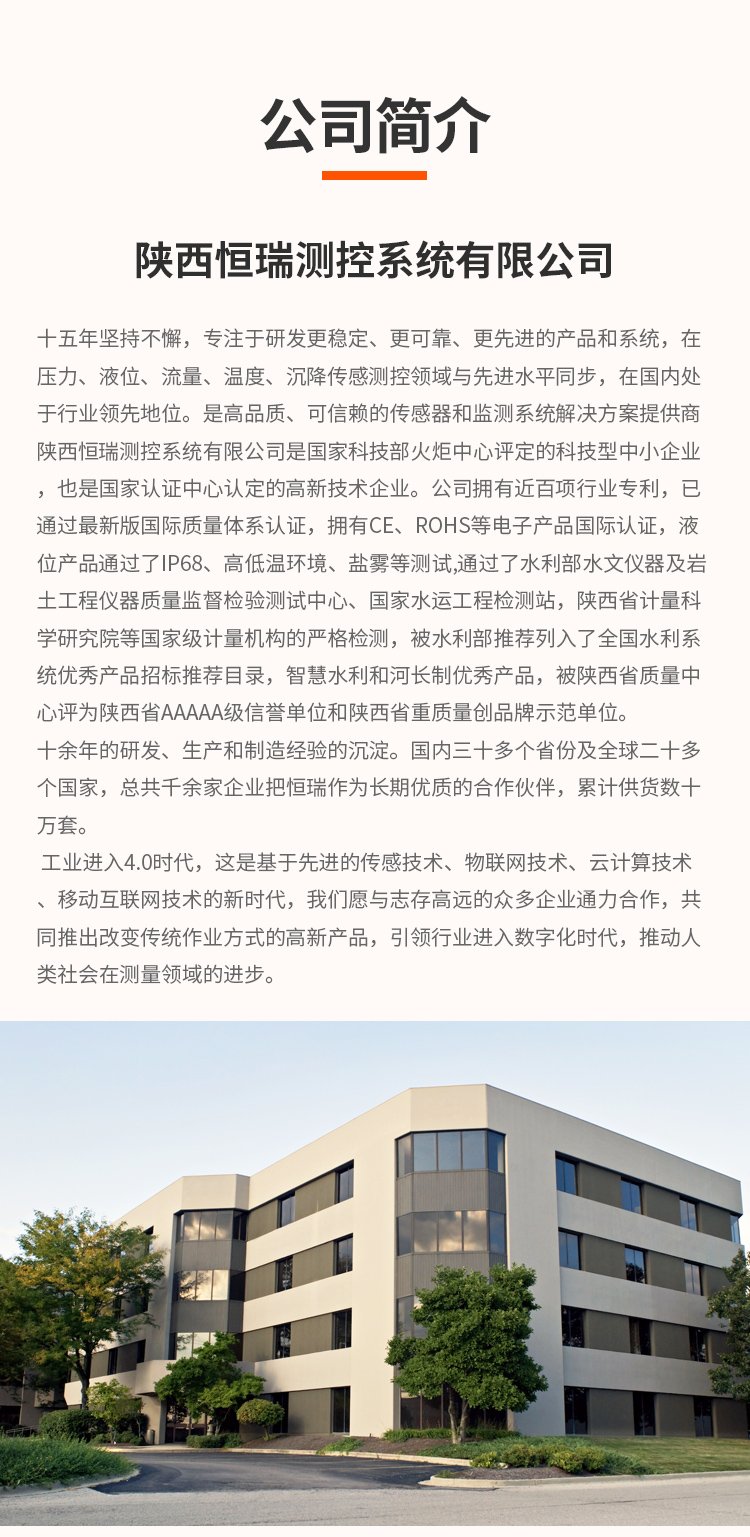 公司简介

陕西恒瑞测控系统有限公司

十五年坚持不懈，专注于研发更稳定、更可靠、更先进的产品和系统，在压力、液位、流量、温度、沉降传感测控领域与先进水平同步，在国内处于行业领先地位。是高品质、可信赖的传感器和监测系统解决方案提供商陕西恒瑞测控系统有限公司是国家科技部火炬中心评定的科技型中小企业，也是国家认证中心认定的高新技术企业。公司拥有近百项行业专利，已通过最新版国际质量体系认证，拥有CE、ROHS等电子产品国际认证，液位产品通过了IP68、高低温环境、盐雾等测试,通过了水利部水文仪器及岩土工程仪器质量监督检验测试中心、国家水运工程检测站，陕西省计量科学研究院等国家级计量机构的严格检测，被水利部推荐列入了全国水利系统优秀产品招标推荐目录，智慧水利和河长制优秀产品，被陕西省质量中心评为陕西省AAAAA级信誉单位和陕西省重质量创品牌示范单位。
十余年的研发、生产和制造经验的沉淀。国内三十多个省份及全球二十多个国家，总共千余家企业把恒瑞作为长期优质的合作伙伴，累计供货数十万套。
工业进入4.0时代，这是基于先进的传感技术、物联网技术、云计算技术、移动互联网技术的新时代，我们愿与志存高远的众多企业通力合作，共同推出改变传统作业方式的高新产品，引领行业进入数字化时代，推动人类社会在测量领域的进步。